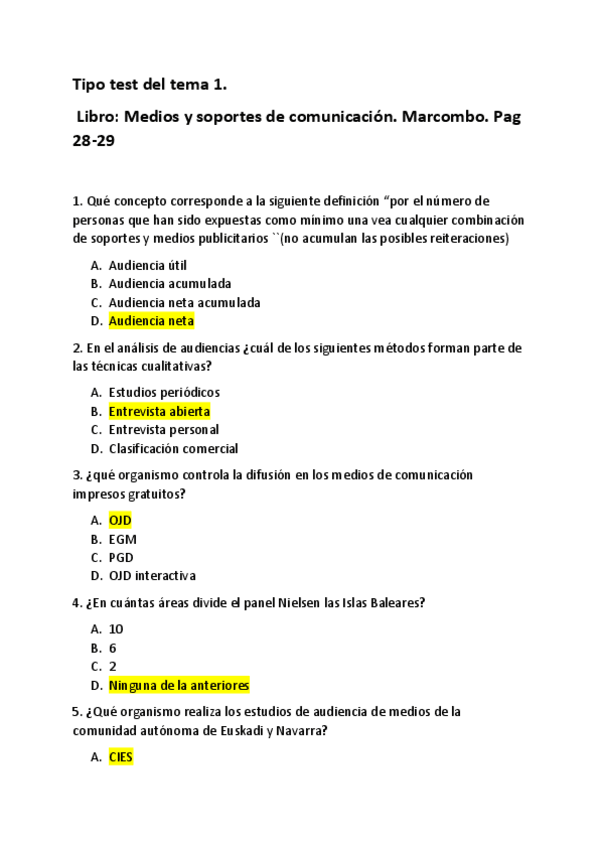 Tipo test del tema 1.

Libro: Medios y soportes de comunicación. Marcombo. Pag 28-29

1. Qué concepto corresponde a la siguiente definición “por el número de personas que han sido expuestas como mínimo una vea cualquier combinación de soportes y medios publicitarios ``(no acumulan las posibles reiteraciones)

A. Audiencia útil
B. Audiencia acumulada
C. Audiencia neta acumulada
D. Audiencia neta

2. En el análisis de audiencias ¿cuál de los siguientes métodos forman parte de las técnicas cualitativas?

A. Estudios periódicos
B. Entrevista abierta
C. Entrevista personal
D. Clasificación comercial

3. ¿qué organismo controla la difusión en los medios de comunicación impresos gratuitos?

A. OJD
B. EGM
C. PGD
D. OJD interactiva

4. ¿En cuántas áreas divide el panel Nielsen las Islas Baleares?

A. 10
B. 6
C. 2
D. Ninguna de la anteriores

5. ¿Qué organismo realiza los estudios de audiencia de medios de la comunidad autónoma de Euskadi y Navarra?

A. CIES